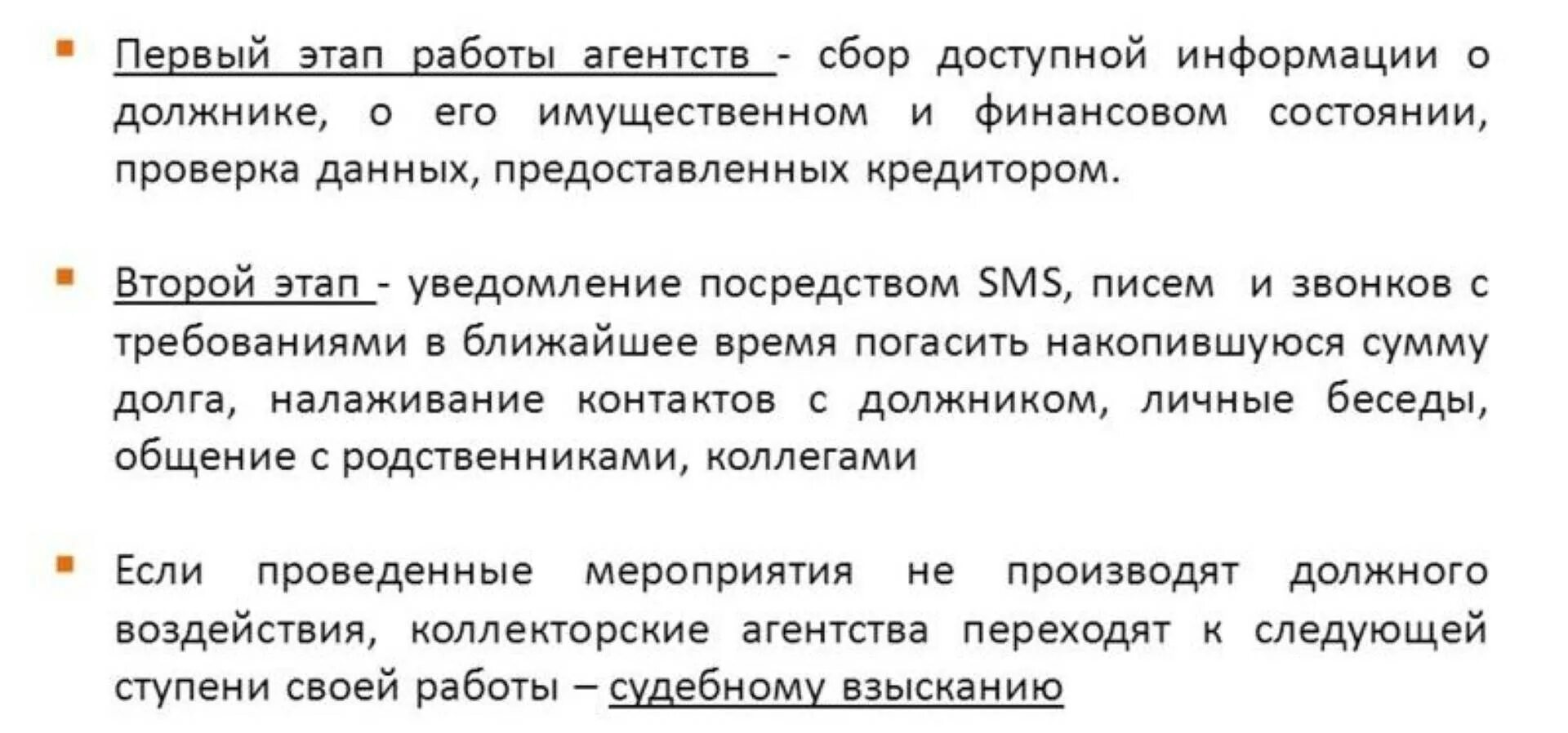 Первый этап работы агентств - сбор доступной информации о должнике, о его имущественном и финансовом состоянии, проверка данных, предоставленных кредитором.

Второй этап - уведомление посредством SMS, писем и звонков с требованиями в ближайшее время погасить накопившуюся сумму долга, налаживание контактов с должником, личные беседы, общение с родственниками, коллегами

Если проведенные мероприятия не производят должного воздействия, коллекторские агентства переходят к следующей ступени своей работы – судебному взысканию